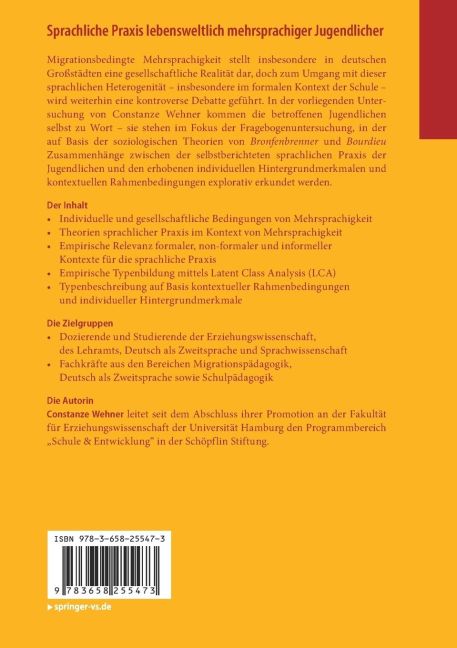 Sprachliche Praxis lebensweltlich mehrsprachiger Jugendlicher

Migrationsbedingte Mehrsprachigkeit stellt insbesondere in deutschen Großstädten eine gesellschaftliche Realität dar, doch zum Umgang mit dieser sprachlichen Heterogenität – insbesondere im formalen Kontext der Schule – wird weiterhin eine kontroverse Debatte geführt. In der vorliegenden Untersuchung von Constanze Wehner kommen die betroffenen Jugendlichen selbst zu Wort – sie stehen im Fokus der Fragebogenuntersuchung, in der auf Basis der soziologischen Theorien von Bronfenbrenner und Bourdieu Zusammenhänge zwischen der selbstberichteten sprachlichen Praxis der Jugendlichen und den erhobenen individuellen Hintergrundmerkmalen und kontextuellen Rahmenbedingungen explorativ erkundet werden.

Der Inhalt
• Individuelle und gesellschaftliche Bedingungen von Mehrsprachigkeit
• Theorien sprachlicher Praxis im Kontext von Mehrsprachigkeit
• Empirische Relevanz formaler, non-formaler und informeller Kontexte für die sprachliche Praxis
• Empirische Typenbildung mittels Latent Class Analysis (LCA)
• Typenbeschreibung auf Basis kontextueller Rahmenbedingungen und individueller Hintergrundmerkmale

Die Zielgruppen
• Dozierende und Studierende der Erziehungswissenschaft, des Lehramts, Deutsch als Zweitsprache und Sprachwissenschaft
• Fachkräfte aus den Bereichen Migrationspädagogik, Deutsch als Zweitsprache sowie Schulpädagogik

Die Autorin
Constanze Wehner leitet seit dem Abschluss ihrer Promotion an der Fakultät für Erziehungswissenschaft der Universität Hamburg den Programmbereich „Schule & Entwicklung" in der Schöpflin Stiftung.

ISBN 978-3-658-25547-3

9 783658 255473

▸ springer-vs.de